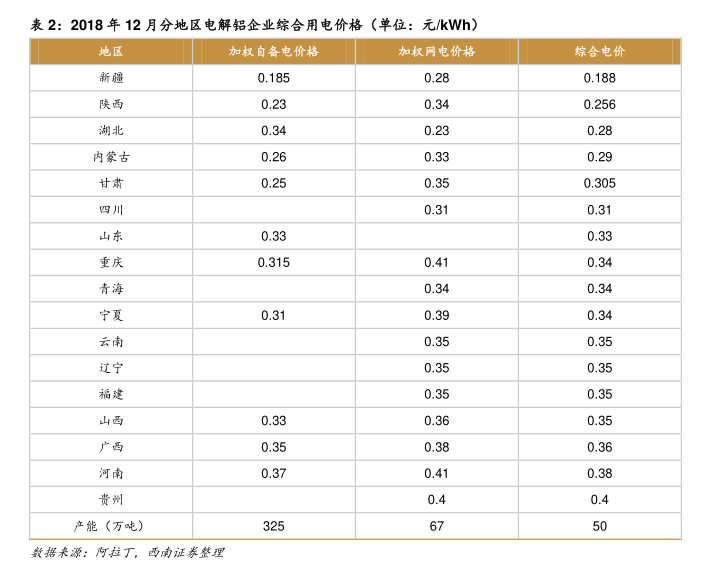 表 2：2018 年 12 月分地区电解铝企业综合用电价格（单位：元/kWh）

| 地区 | 加权自备电价格 | 加权网电价格 | 综合电价 |
|---|---|---|---|
| 新疆 | 0.185 | 0.28 | 0.188 |
| 陕西 | 0.23 | 0.34 | 0.256 |
| 湖北 | 0.34 | 0.23 | 0.28 |
| 内蒙古 | 0.26 | 0.33 | 0.29 |
| 甘肃 | 0.25 | 0.35 | 0.305 |
| 四川 | | 0.31 | 0.31 |
| 山东 | 0.33 | | 0.33 |
| 重庆 | 0.315 | 0.41 | 0.34 |
| 青海 | | 0.34 | 0.34 |
| 宁夏 | 0.31 | 0.39 | 0.34 |
| 云南 | | 0.35 | 0.35 |
| 辽宁 | | 0.35 | 0.35 |
| 福建 | | 0.35 | 0.35 |
| 山西 | 0.33 | 0.36 | 0.35 |
| 广西 | 0.35 | 0.38 | 0.36 |
| 河南 | 0.37 | 0.41 | 0.38 |
| 贵州 | | 0.4 | 0.4 |
| 产能（万吨） | 325 | 67 | 50 |

数据来源：阿拉丁，西南证券整理